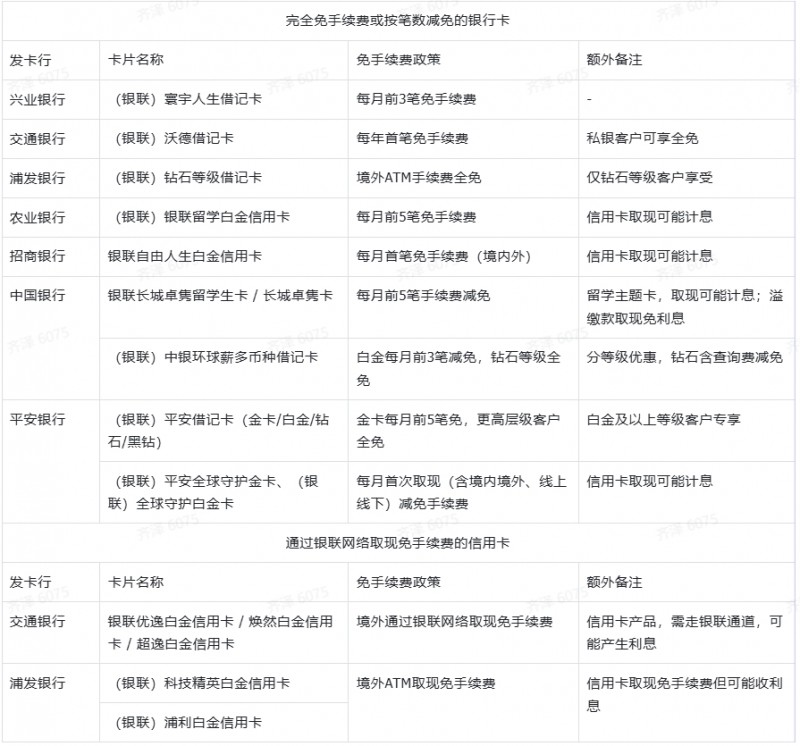 完全免手续费或按笔数减免的银行卡

| 发卡行 | 卡片名称 | 免手续费政策 | 额外备注 |
|---|---|---|---|
| 兴业银行 | （银联）寰宇人生借记卡 | 每月前3笔免手续费 | - |
| 交通银行 | （银联）沃德借记卡 | 每年首笔免手续费 | 私银客户可享全免 |
| 浦发银行 | （银联）钻石等级借记卡 | 境外ATM手续费全免 | 仅钻石等级客户享受 |
| 农业银行 | （银联）银联留学白金信用卡 | 每月前5笔免手续费 | 信用卡取现可能计息 |
| 招商银行 | 银联自由人生白金信用卡 | 每月首笔免手续费（境内外） | 信用卡取现可能计息 |
| 中国银行 | 银联长城卓隽留学生卡 / 长城卓隽卡 | 每月前5笔手续费减免 | 留学主题卡，取现可能计息；溢缴款取现免利息 |
| | （银联）中银环球薪多币种借记卡 | 白金每月前3笔减免，钻石等级全免 | 分等级优惠，钻石含查询费减免 |
| 平安银行 | （银联）平安借记卡（金卡/白金/钻石/黑钻） | 金卡每月前5笔免，更高层级客户全免 | 白金及以上等级客户专享 |
| | （银联）平安全球守护金卡、（银联）全球守护白金卡 | 每月首次取现（含境内境外、线上线下）减免手续费 | 信用卡取现可能计息 |

通过银联网络取现免手续费的信用卡

| 发卡行 | 卡片名称 | 免手续费政策 | 额外备注 |
|---|---|---|---|
| 交通银行 | 银联优逸白金信用卡 / 焕然白金信用卡 / 超逸白金信用卡 | 境外通过银联网络取现免手续费 | 信用卡产品，需走银联通道，可能产生利息 |
| 浦发银行 | （银联）科技精英白金信用卡 | 境外ATM取现免手续费 | 信用卡取现免手续费但可能收利息 |
| | （银联）浦利白金信用卡 | | |

齐泽 6075